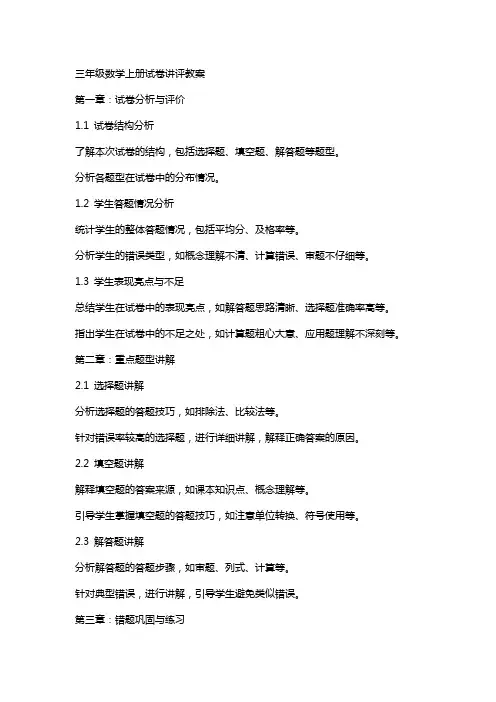 三年级数学上册试卷讲评教案

第一章：试卷分析与评价

1.1 试卷结构分析

了解本次试卷的结构，包括选择题、填空题、解答题等题型。

分析各题型在试卷中的分布情况。

1.2 学生答题情况分析

统计学生的整体答题情况，包括平均分、及格率等。

分析学生的错误类型，如概念理解不清、计算错误、审题不仔细等。

1.3 学生表现亮点与不足

总结学生在试卷中的表现亮点，如解答题思路清晰、选择题准确率高等。

指出学生在试卷中的不足之处，如计算题粗心大意、应用题理解不深刻等。

第二章：重点题型讲解

2.1 选择题讲解

分析选择题的答题技巧，如排除法、比较法等。

针对错误率较高的选择题，进行详细讲解，解释正确答案的原因。

2.2 填空题讲解

解释填空题的答案来源，如课本知识点、概念理解等。

引导学生掌握填空题的答题技巧，如注意单位转换、符号使用等。

2.3 解答题讲解

分析解答题的答题步骤，如审题、列式、计算等。

针对典型错误，进行讲解，引导学生避免类似错误。

第三章：错题巩固与练习